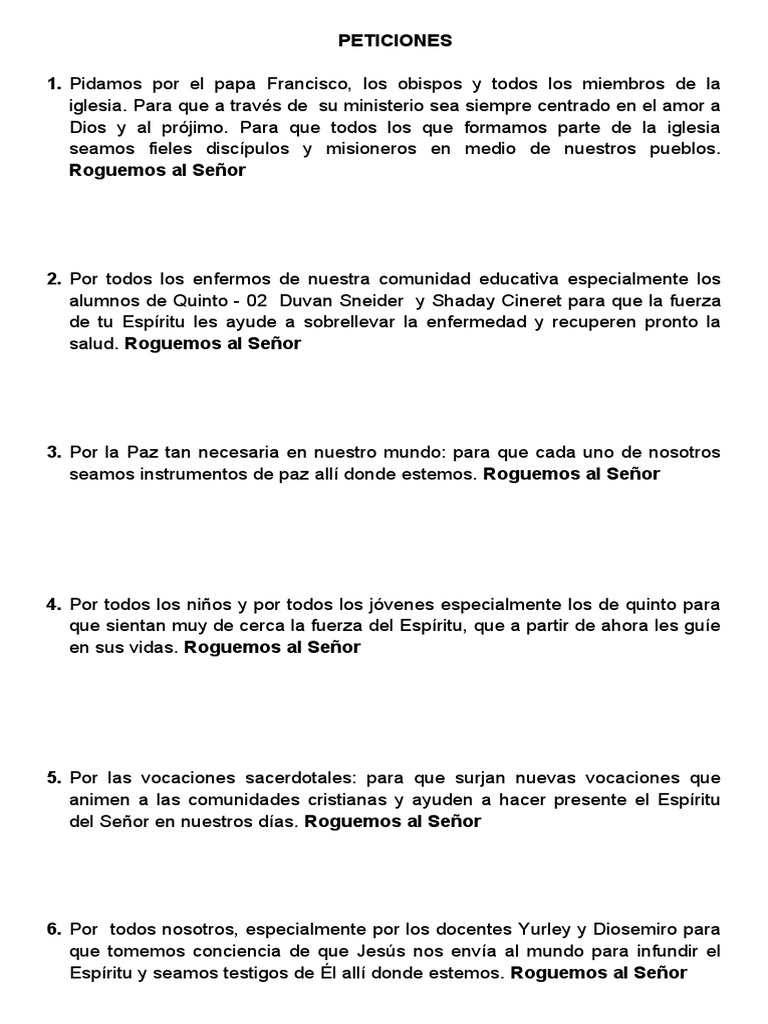 PETICIONES

1. Pidamos por el papa Francisco, los obispos y todos los miembros de la iglesia. Para que a través de su ministerio sea siempre centrado en el amor a Dios y al prójimo. Para que todos los que formamos parte de la iglesia seamos fieles discípulos y misioneros en medio de nuestros pueblos. Roguemos al Señor

2. Por todos los enfermos de nuestra comunidad educativa especialmente los alumnos de Quinto - 02 Duvan Sneider y Shaday Cineret para que la fuerza de tu Espíritu les ayude a sobrellevar la enfermedad y recuperen pronto la salud. Roguemos al Señor

3. Por la Paz tan necesaria en nuestro mundo: para que cada uno de nosotros seamos instrumentos de paz allí donde estemos. Roguemos al Señor

4. Por todos los niños y por todos los jóvenes especialmente los de quinto para que sientan muy de cerca la fuerza del Espíritu, que a partir de ahora les guíe en sus vidas. Roguemos al Señor

5. Por las vocaciones sacerdotales: para que surjan nuevas vocaciones que animen a las comunidades cristianas y ayuden a hacer presente el Espíritu del Señor en nuestros días. Roguemos al Señor

6. Por todos nosotros, especialmente por los docentes Yurley y Diosemiro para que tomemos conciencia de que Jesús nos envía al mundo para infundir el Espíritu y seamos testigos de Él allí donde estemos. Roguemos al Señor